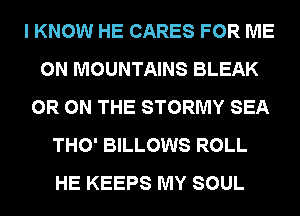 I KNOW HE CARES FOR ME

ON MOUNTAINS BLEAK

OR ON THE STORMY SEA

THO' BILLOWS ROLL

HE KEEPS MY SOUL